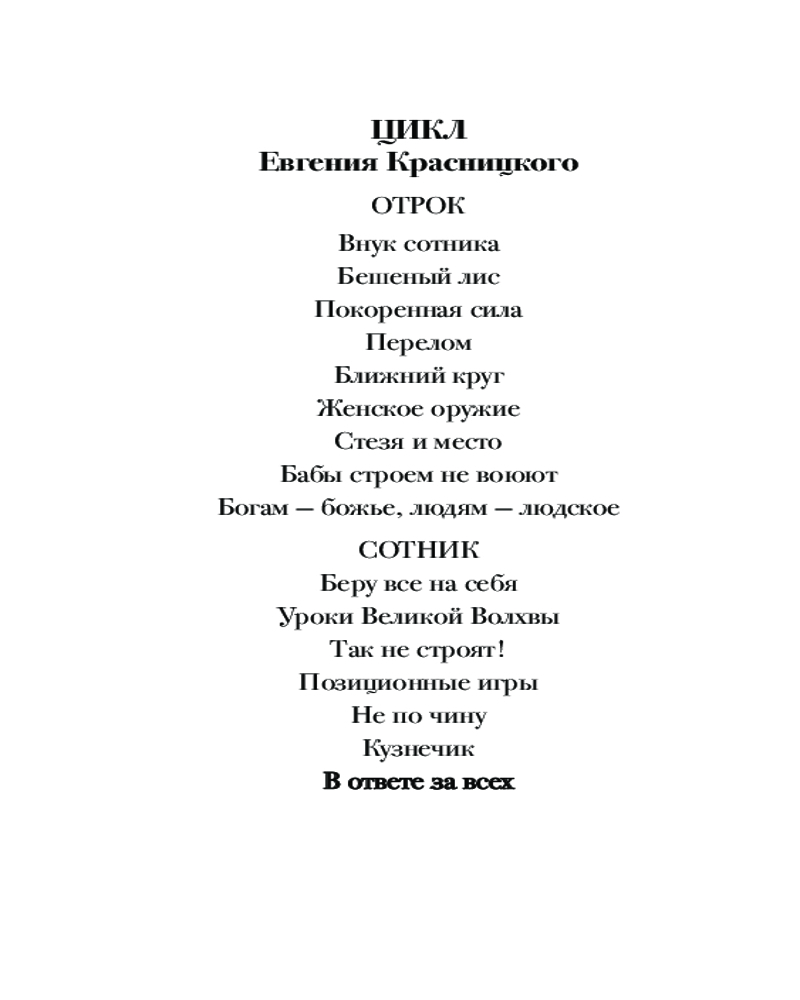 ЦИКЛ
Евгения Красницкого

ОТРОК

Внук сотника
Бешеный лис
Покоренная сила
Перелом
Ближний круг
Женское оружие
Стезя и место
Бабы строем не воюют
Богам — божье, людям — людское

СОТНИК

Беру все на себя
Уроки Великой Волхвы
Так не строят!
Позиционные игры
Не по чину
Кузнечик
В ответе за всех